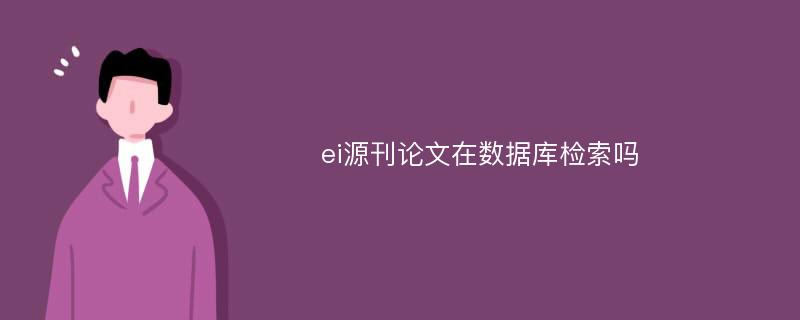 ei源刊论文在数据库检索吗